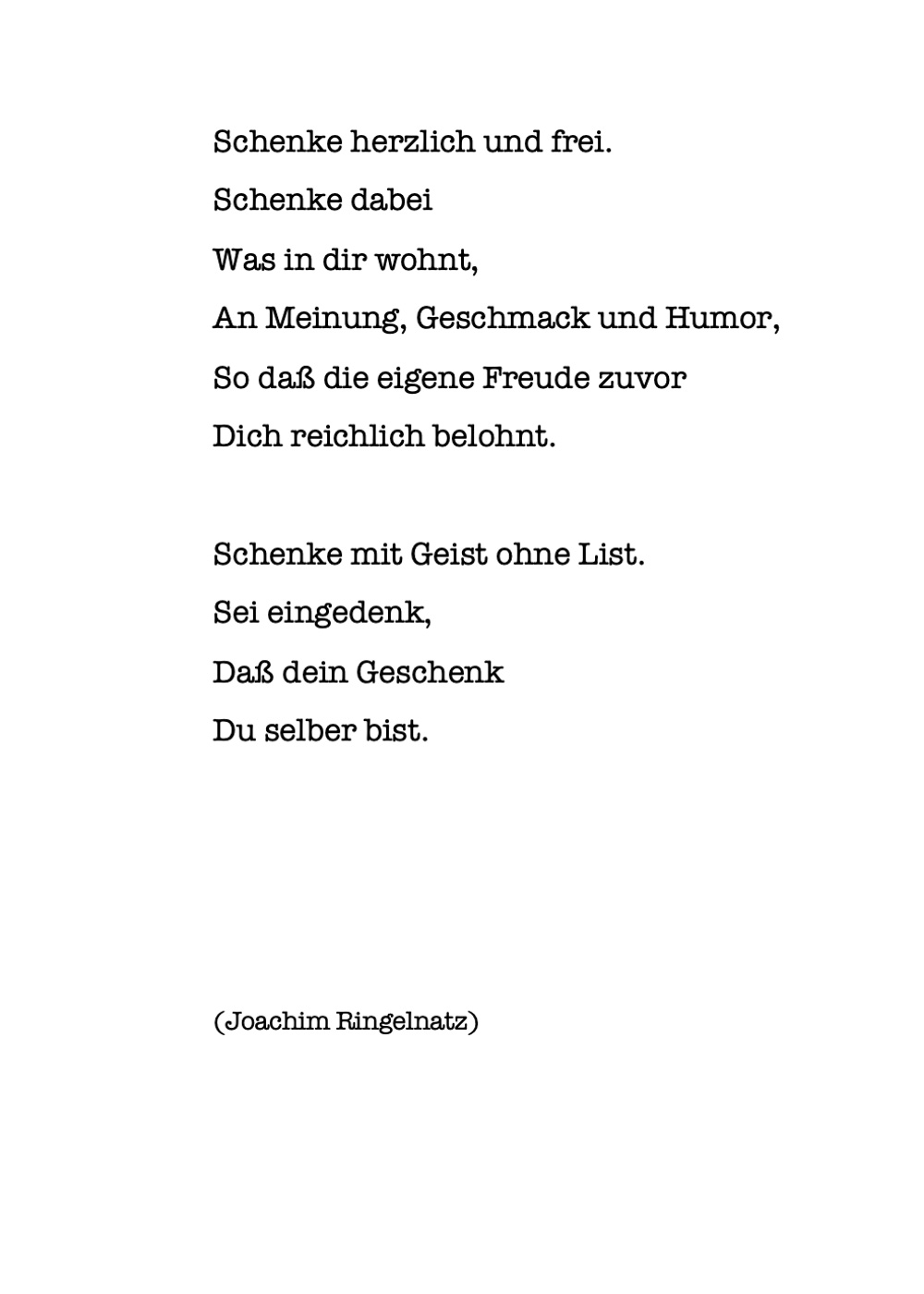 Schenke herzlich und frei.
Schenke dabei
Was in dir wohnt,
An Meinung, Geschmack und Humor,
So daß die eigene Freude zuvor
Dich reichlich belohnt.

Schenke mit Geist ohne List.
Sei eingedenk,
Daß dein Geschenk
Du selber bist.

(Joachim Ringelnatz)